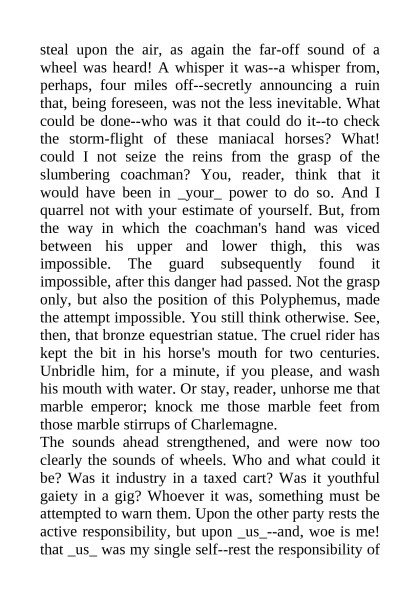 steal upon the air, as again the far-off sound of a wheel was heard! A whisper it was--a whisper from, perhaps, four miles off--secretly announcing a ruin that, being foreseen, was not the less inevitable. What could be done--who was it that could do it--to check the storm-flight of these maniacal horses? What! could I not seize the reins from the grasp of the slumbering coachman? You, reader, think that it would have been in _your_ power to do so. And I quarrel not with your estimate of yourself. But, from the way in which the coachman's hand was viced between his upper and lower thigh, this was impossible. The guard subsequently found it impossible, after this danger had passed. Not the grasp only, but also the position of this Polyphemus, made the attempt impossible. You still think otherwise. See, then, that bronze equestrian statue. The cruel rider has kept the bit in his horse's mouth for two centuries. Unbridle him, for a minute, if you please, and wash his mouth with water. Or stay, reader, unhorse me that marble emperor; knock me those marble feet from those marble stirrups of Charlemagne.
The sounds ahead strengthened, and were now too clearly the sounds of wheels. Who and what could it be? Was it industry in a taxed cart? Was it youthful gaiety in a gig? Whoever it was, something must be attempted to warn them. Upon the other party rests the active responsibility, but upon _us_--and, woe is me! that _us_ was my single self--rest the responsibility of